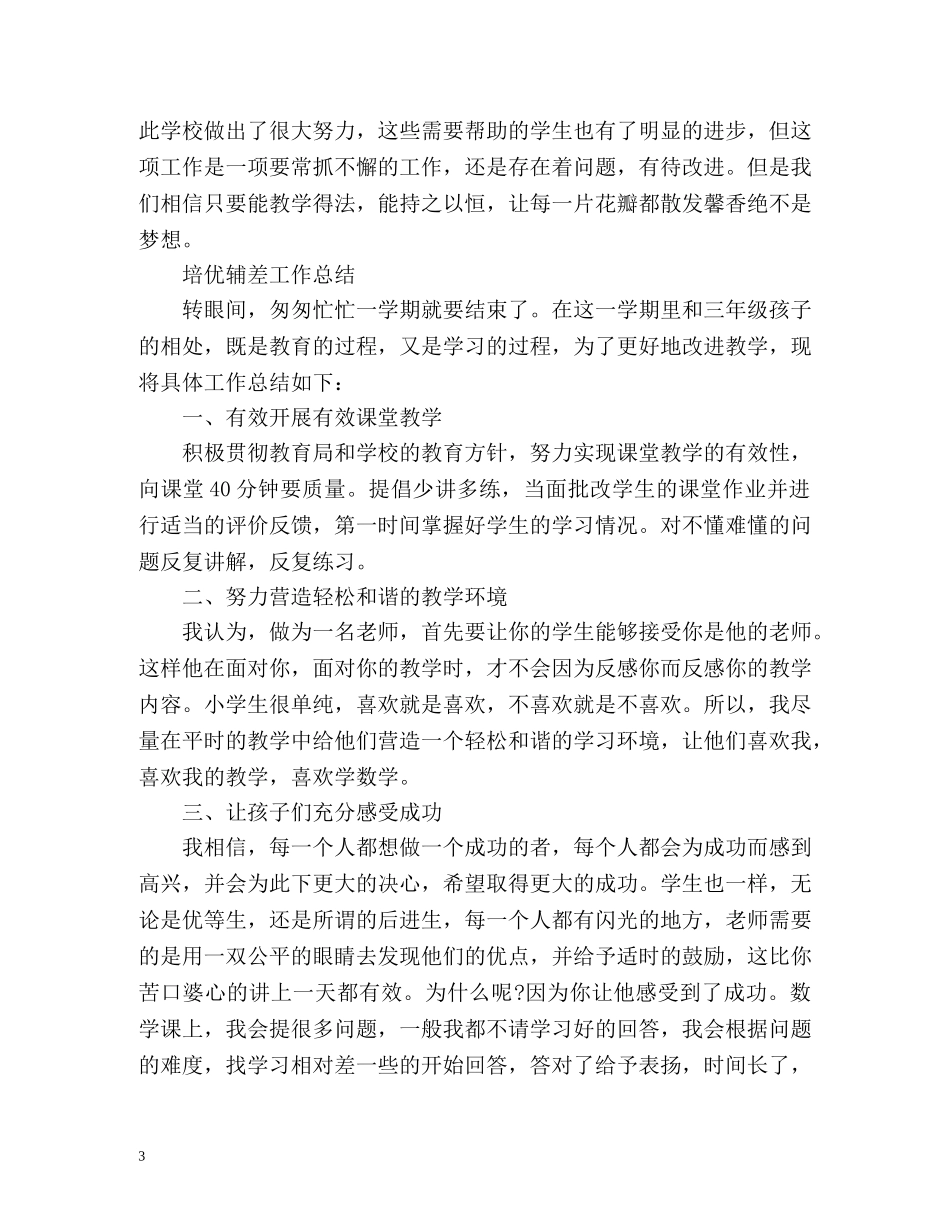 此学校做出了很大努力，这些需要帮助的学生也有了明显的进步，但这项工作是一项要常抓不懈的工作，还是存在着问题，有待改进。但是我们相信只要能教学得法，能持之以恒，让每一片花瓣都散发馨香绝不是梦想。

培优辅差工作总结

转眼间，匆匆忙忙一学期就要结束了。在这一学期里和三年级孩子的相处，既是教育的过程，又是学习的过程，为了更好地改进教学，现将具体工作总结如下：

一、有效开展有效课堂教学

积极贯彻教育局和学校的教育方针，努力实现课堂教学的有效性，向课堂 40 分钟要质量。提倡少讲多练，当面批改学生的课堂作业并进行适当的评价反馈，第一时间掌握好学生的学习情况。对不懂难懂的问题反复讲解，反复练习。

二、努力营造轻松和谐的教学环境

我认为，做为一名老师，首先要让你的学生能够接受你是他的老师。这样他在面对你，面对你的教学时，才不会因为反感你而反感你的教学内容。小学生很单纯，喜欢就是喜欢，不喜欢就是不喜欢。所以，我尽量在平时的教学中给他们营造一个轻松和谐的学习环境，让他们喜欢我，喜欢我的教学，喜欢学数学。

三、让孩子们充分感受成功

我相信，每一个人都想做一个成功的者，每个人都会为成功而感到高兴，并会为此下更大的决心，希望取得更大的成功。学生也一样，无论是优等生，还是所谓的后进生，每一个人都有闪光的地方，老师需要的是用一双公平的眼睛去发现他们的优点，并给予适时的鼓励，这比你苦口婆心的讲上一天都有效。为什么呢?因为你让他感受到了成功。数学课上，我会提很多问题，一般我都不请学习好的回答，我会根据问题的难度，找学习相对差一些的开始回答，答对了给予表扬，时间长了，

3